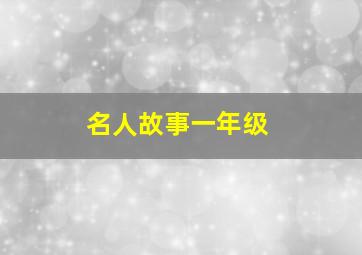 名人故事一年级